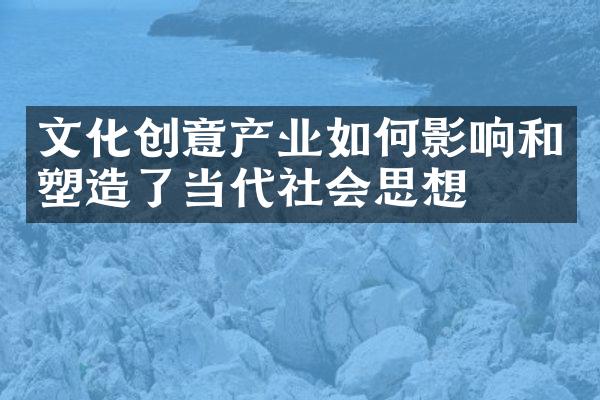 文化创意产业如何影响和塑造了当代社会思想